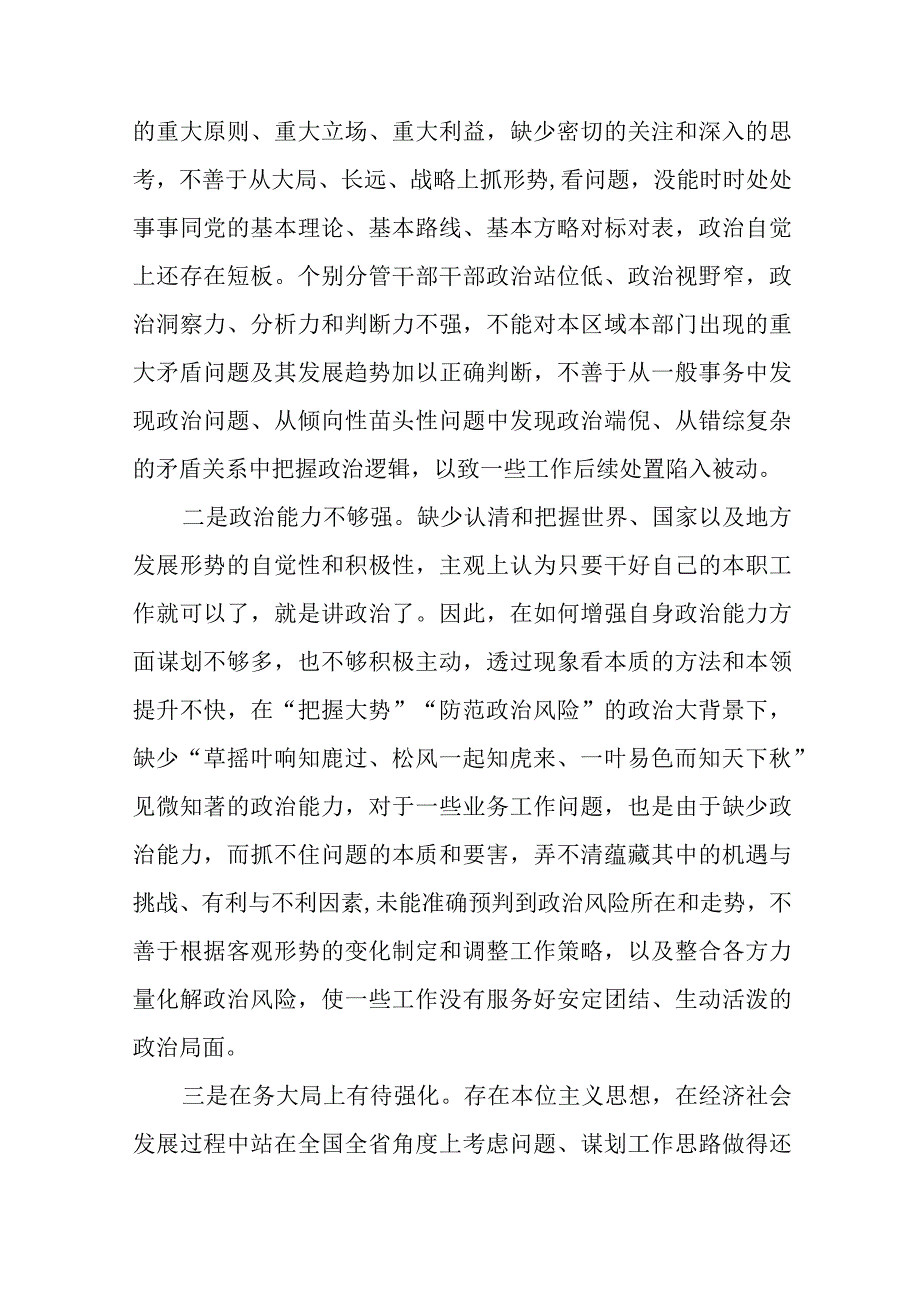 的重大原则、重大立场、重大利益，缺少密切的关注和深入的思考，不善于从大局、长远、战略上抓形势,看问题，没能时时处处事事同党的基本理论、基本路线、基本方略对标对表，政治自觉上还存在短板。个别分管干部干部政治站位低、政治视野窄，政治洞察力、分析力和判断力不强，不能对本区域本部门出现的重大矛盾问题及其发展趋势加以正确判断，不善于从一般事务中发现政治问题、从倾向性苗头性问题中发现政治端倪、从错综复杂的矛盾关系中把握政治逻辑，以致一些工作后续处置陷入被动。

二是政治能力不够强。缺少认清和把握世界、国家以及地方发展形势的自觉性和积极性，主观上认为只要干好自己的本职工作就可以了，就是讲政治了。因此，在如何增强自身政治能力方面谋划不够多，也不够积极主动，透过现象看本质的方法和本领提升不快，在“把握大势”“防范政治风险”的政治大背景下，缺少“草摇叶响知鹿过、松风一起知虎来、一叶易色而知天下秋”见微知著的政治能力，对于一些业务工作问题，也是由于缺少政治能力，而抓不住问题的本质和要害，弄不清蕴藏其中的机遇与挑战、有利与不利因素,未能准确预判到政治风险所在和走势，不善于根据客观形势的变化制定和调整工作策略，以及整合各方力量化解政治风险，使一些工作没有服务好安定团结、生动活泼的政治局面。

三是在务大局上有待强化。存在本位主义思想，在经济社会发展过程中站在全国全省角度上考虑问题、谋划工作思路做得还